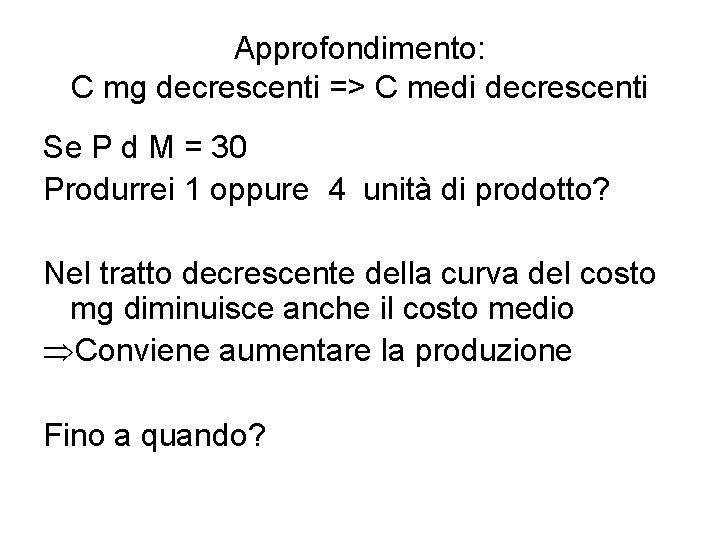 Approfondimento:
C mg decrescenti => C medi decrescenti

Se P d M = 30
Produrrei 1 oppure 4 unità di prodotto?

Nel tratto decrescente della curva del costo mg diminuisce anche il costo medio
⇒Conviene aumentare la produzione

Fino a quando?